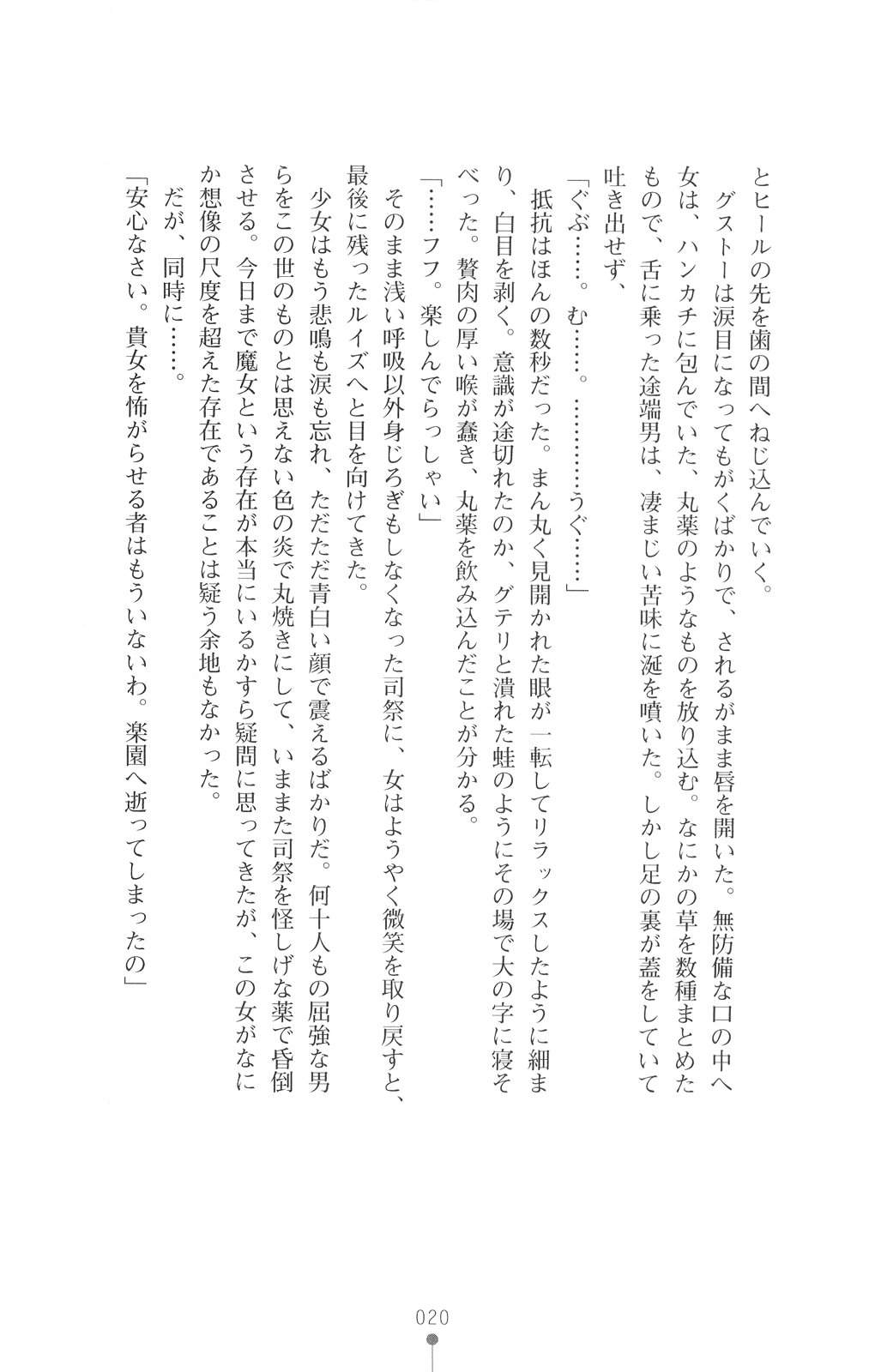 とヒールの先を歯の間へねじ込んでいく。

グストーは涙目になってもがくばかりで、されるがまま唇を開いた。無防備な口の中へ女は、ハンカチに包んでいた、丸薬のようなものを放り込む。なにかの草を数種まとめたもので、舌に乗った途端男は、凄まじい苦味に涎を噴いた。しかし足の裏が蓋をしていて吐き出せず、

「ぐぶ……。む……。…………うぐ……」

抵抗はほんの数秒だった。まん丸く見開かれた眼が一転してリラックスしたように細まり、白目を剥く。意識が途切れたのか、グテリと潰れた蛙のようにその場で大の字に寝そべった。贅肉の厚い喉が蠢き、丸薬を飲み込んだことが分かる。

「……フフ。楽しんでらっしゃい」

そのまま浅い呼吸以外身じろぎもしなくなった司祭に、女はようやく微笑を取り戻すと、最後に残ったルイズへと目を向けてきた。

少女はもう悲鳴も涙も忘れ、ただただ青白い顔で震えるばかりだ。何十人もの屈強な男らをこの世のものとは思えない色の炎で丸焼きにして、いままた司祭を怪しげな薬で昏倒させる。今日まで魔女という存在が本当にいるかすら疑問に思ってきたが、この女がなにか想像の尺度を超えた存在であることは疑う余地もなかった。

だが、同時に……。

「安心なさい。貴女を怖がらせる者はもういないわ。楽園へ逝ってしまったの」

020